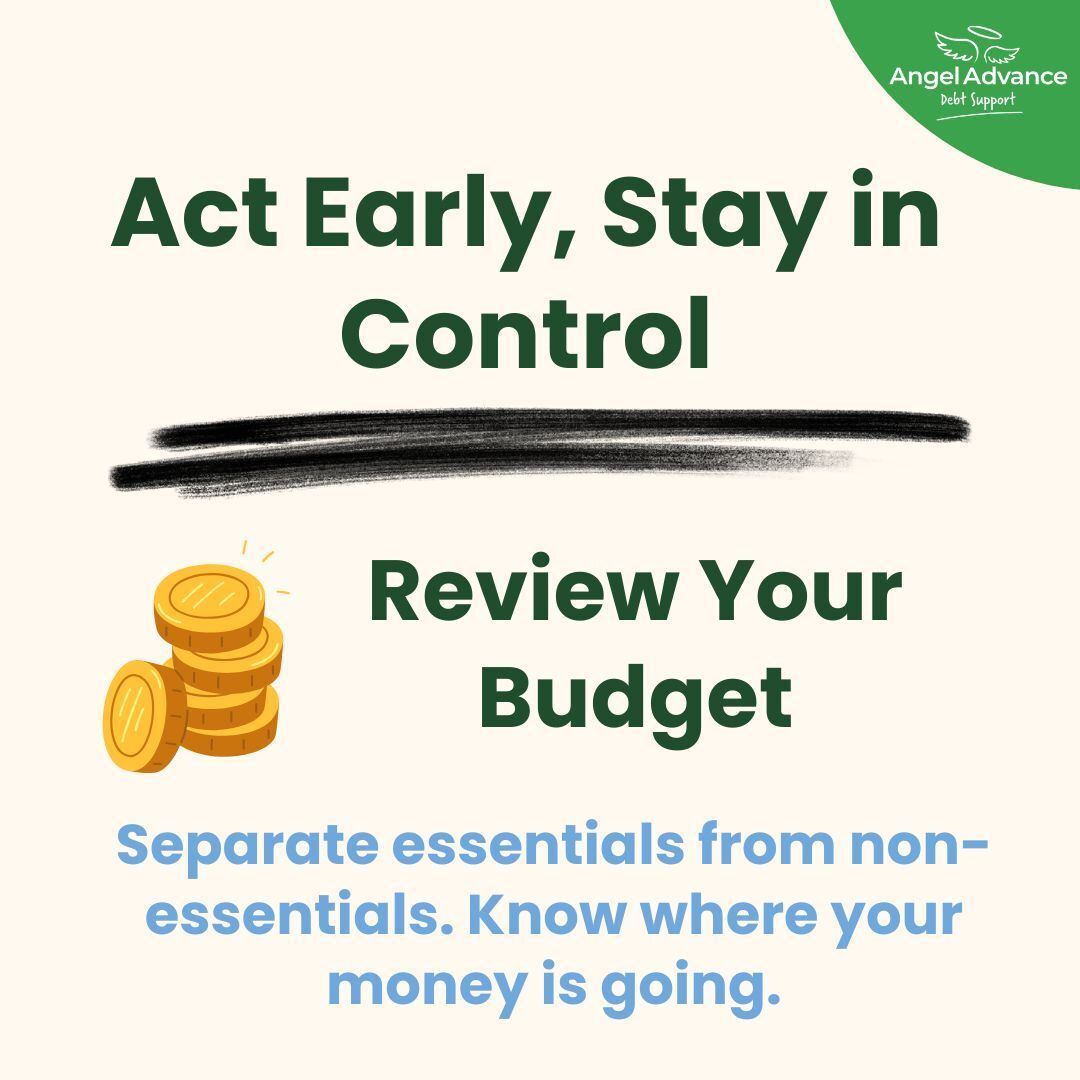 Angel Advance
Debt Support

Act Early, Stay in Control

Review Your Budget

Separate essentials from non-essentials. Know where your money is going.